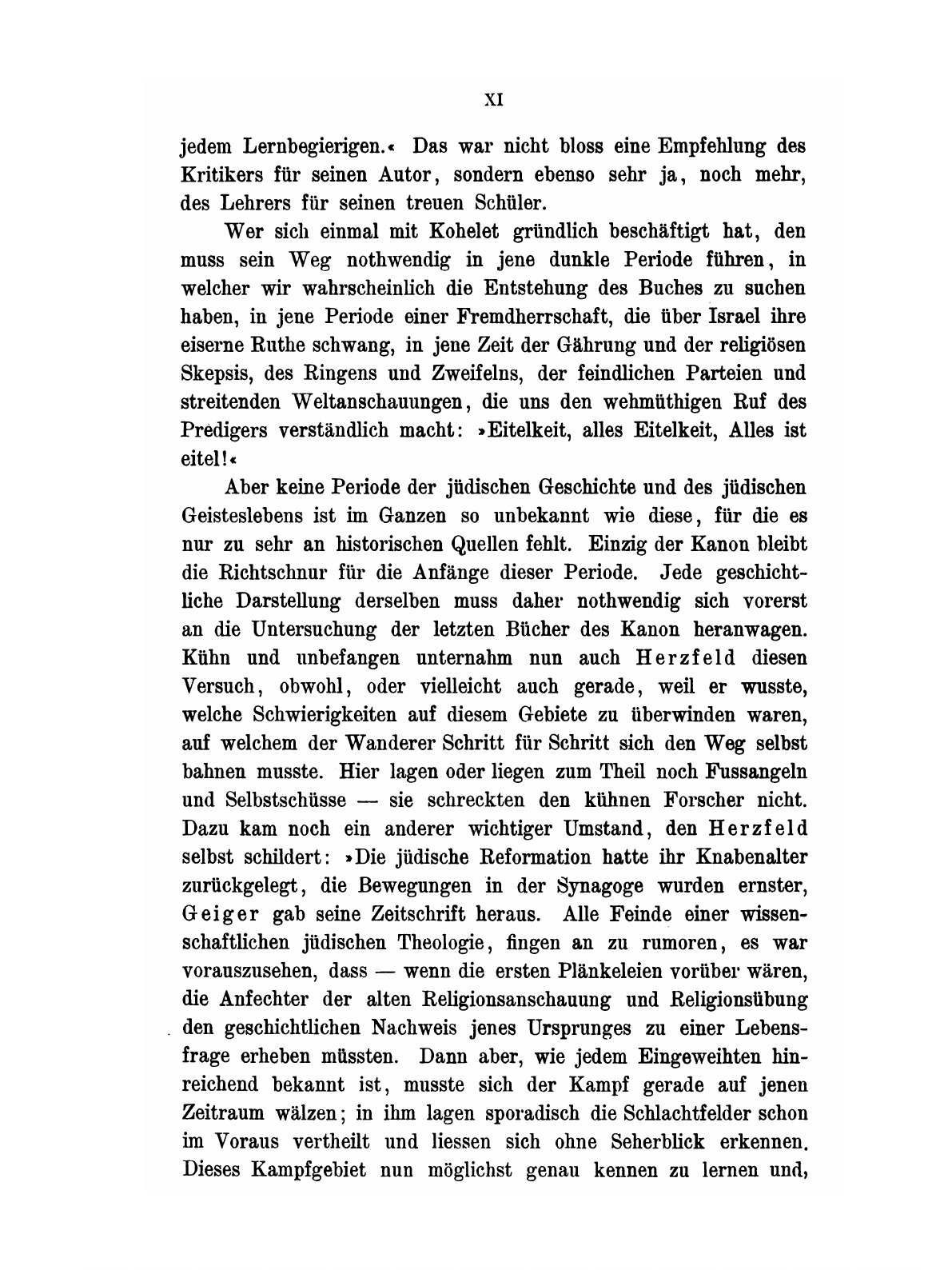 XI

jedem Lernbegierigen.« Das war nicht bloss eine Empfehlung des Kritikers für seinen Autor, sondern ebenso sehr ja, noch mehr, des Lehrers für seinen treuen Schüler.

Wer sich einmal mit Kohelet gründlich beschäftigt hat, den muss sein Weg nothwendig in jene dunkle Periode führen, in welcher wir wahrscheinlich die Entstehung des Buches zu suchen haben, in jene Periode einer Fremdherrschaft, die über Israel ihre eiserne Ruthe schwang, in jene Zeit der Gährung und der religiösen Skepsis, des Ringens und Zweifelns, der feindlichen Parteien und streitenden Weltanschauungen, die uns den wehmüthigen Ruf des Predigers verständlich macht: »Eitelkeit, alles Eitelkeit, Alles ist eitel!«

Aber keine Periode der jüdischen Geschichte und des jüdischen Geisteslebens ist im Ganzen so unbekannt wie diese, für die es nur zu sehr an historischen Quellen fehlt. Einzig der Kanon bleibt die Richtschnur für die Anfänge dieser Periode. Jede geschichtliche Darstellung derselben muss daher nothwendig sich vorerst an die Untersuchung der letzten Bücher des Kanon heranwagen. Kühn und unbefangen unternahm nun auch Herzfeld diesen Versuch, obwohl, oder vielleicht auch gerade, weil er wusste, welche Schwierigkeiten auf diesem Gebiete zu überwinden waren, auf welchem der Wanderer Schritt für Schritt sich den Weg selbst bahnen musste. Hier lagen oder liegen zum Theil noch Fussangeln und Selbstschüsse — sie schreckten den kühnen Forscher nicht. Dazu kam noch ein anderer wichtiger Umstand, den Herzfeld selbst schildert: »Die jüdische Reformation hatte ihr Knabenalter zurückgelegt, die Bewegungen in der Synagoge wurden ernster, Geiger gab seine Zeitschrift heraus. Alle Feinde einer wissenschaftlichen jüdischen Theologie, fingen an zu rumoren, es war vorauszusehen, dass — wenn die ersten Plänkeleien vorüber wären, die Anfechter der alten Religionsanschauung und Religionsübung den geschichtlichen Nachweis jenes Ursprunges zu einer Lebensfrage erheben müssten. Dann aber, wie jedem Eingeweihten hinreichend bekannt ist, musste sich der Kampf gerade auf jenen Zeitraum wälzen; in ihm lagen sporadisch die Schlachtfelder schon im Voraus vertheilt und liessen sich ohne Seherblick erkennen. Dieses Kampfgebiet nun möglichst genau kennen zu lernen und,